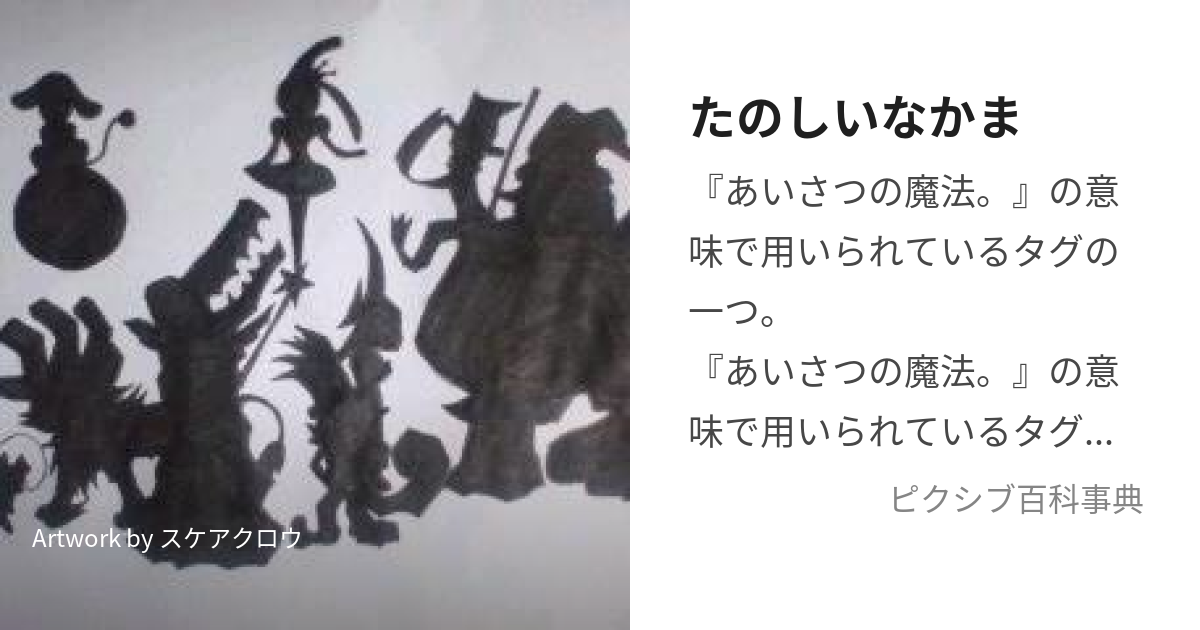 Artwork by スケアクロウ

たのしいなかま

『あいさつの魔法。』の意味で用いられているタグの一つ。
『あいさつの魔法。』の意味で用いられているタグ...

ピクシブ百科事典